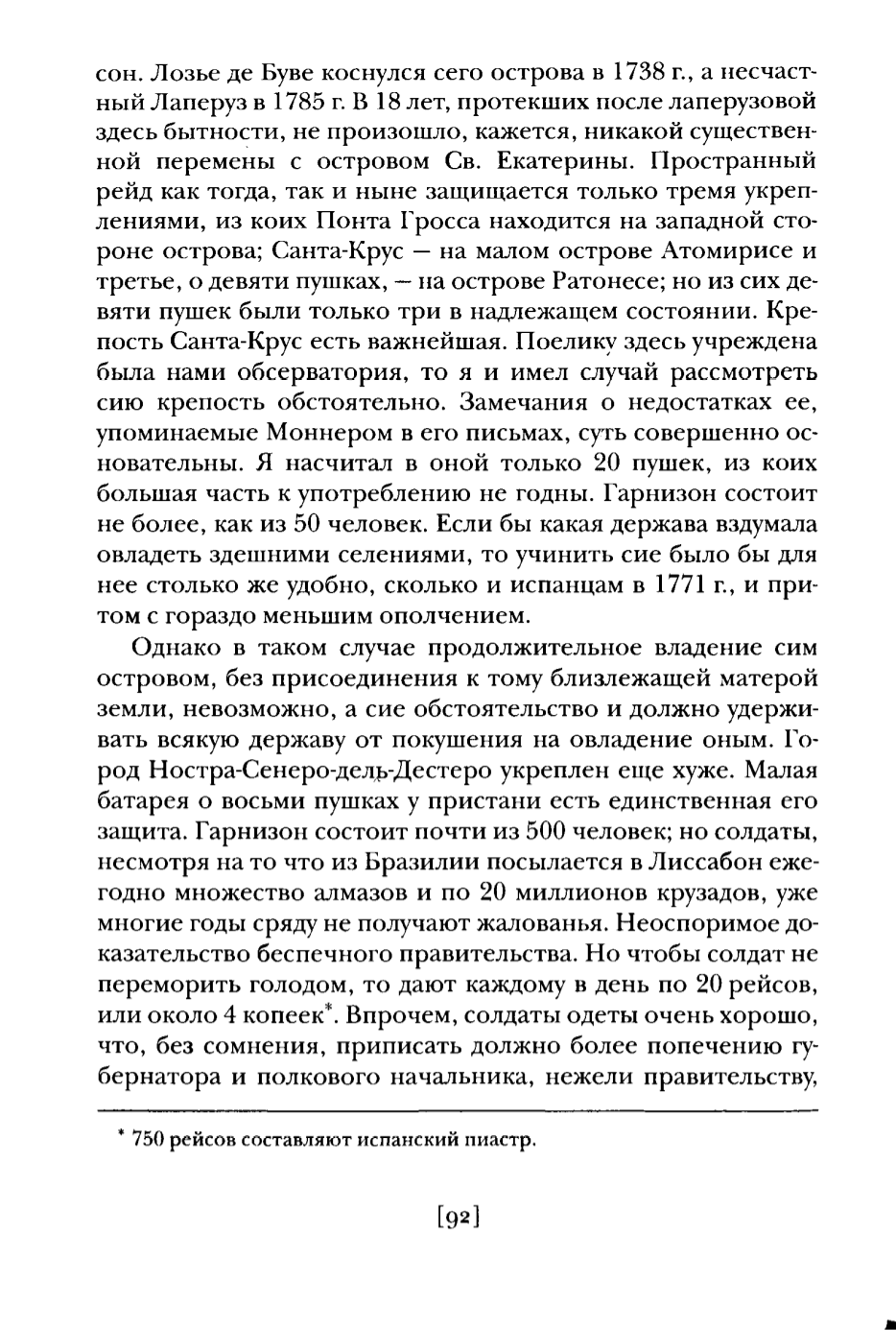 сон. Лозье де Буве коснулся сего острова в 1738 г., а несчастный Лаперуз в 1785 г. В 18 лет, протекших после лаперузовой здесь бытности, не произошло, кажется, никакой существенной перемены с островом Св. Екатерины. Пространный рейд как тогда, так и ныне защищается только тремя укреплениями, из коих Понта Гросса находится на западной стороне острова; Санта-Крус — на малом острове Атомирисе и третье, о девяти пушках, — на острове Ратонесе; но из сих девяти пушек были только три в надлежащем состоянии. Крепость Санта-Крус есть важнейшая. Поелику здесь учреждена была нами обсерватория, то я и имел случай рассмотреть сию крепость обстоятельно. Замечания о недостатках ее, упоминаемые Моннером в его письмах, суть совершенно основательны. Я насчитал в оной только 20 пушек, из коих большая часть к употреблению не годны. Гарнизон состоит не более, как из 50 человек. Если бы какая держава вздумала овладеть здешними селениями, то учинить сие было бы для нее столько же удобно, сколько и испанцам в 1771 г., и притом с гораздо меньшим ополчением.

Однако в таком случае продолжительное владение сим островом, без присоединения к тому близлежащей матерой земли, невозможно, а сие обстоятельство и должно удерживать всякую державу от покушения на овладение оным. Город Ностра-Сенеро-дель-Дестеро укреплен еще хуже. Малая батарея о восьми пушках у пристани есть единственная его защита. Гарнизон состоит почти из 500 человек; но солдаты, несмотря на то что из Бразилии посылается в Лиссабон ежегодно множество алмазов и по 20 миллионов крузадов, уже многие годы сряду не получают жалованья. Неоспоримое доказательство беспечного правительства. Но чтобы солдат не переморить голодом, то дают каждому в день по 20 рейсов, или около 4 копеек*. Впрочем, солдаты одеты очень хорошо, что, без сомнения, приписать должно более попечению губернатора и полкового начальника, нежели правительству,

* 750 рейсов составляют испанский пиастр.

[92]